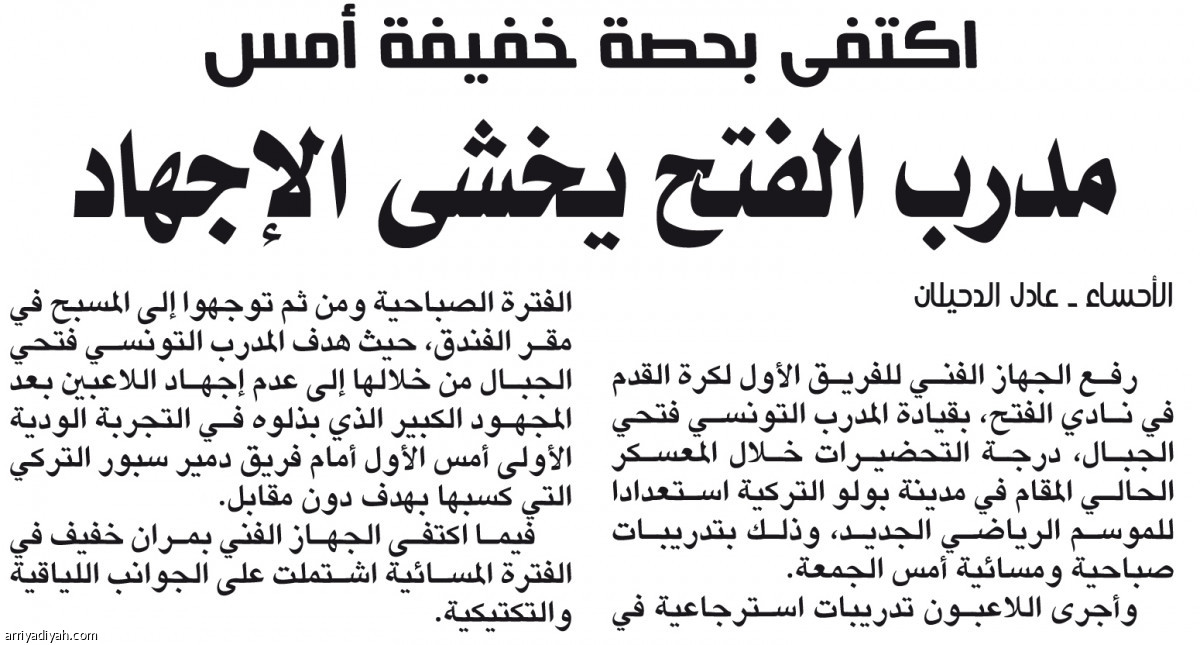 اكتفى بحصة خفيفة أمس

مدرب الفتح يخشى الإجهاد

الأحساء ـ عادل الدحيلان

رفع الجهاز الفني للفريق الأول لكرة القدم في نادي الفتح، بقيادة المدرب التونسي فتحي الجبال، درجة التحضيرات خلال المعسكر الحالي المقام في مدينة بولو التركية استعدادا للموسم الرياضي الجديد، وذلك بتدريبات صباحية ومسائية أمس الجمعة.

وأجرى اللاعبون تدريبات استرجاعية في الفترة الصباحية ومن ثم توجهوا إلى المسبح في مقر الفندق، حيث هدف المدرب التونسي فتحي الجبال من خلالها إلى عدم إجهاد اللاعبين بعد المجهود الكبير الذي بذلوه في التجربة الودية الأولى أمس الأول أمام فريق دمير سبور التركي التي كسبها بهدف دون مقابل.

فيما اكتفى الجهاز الفني بمران خفيف في الفترة المسائية اشتملت على الجوانب اللياقية والتكتيكية.

arriyadiyah.com